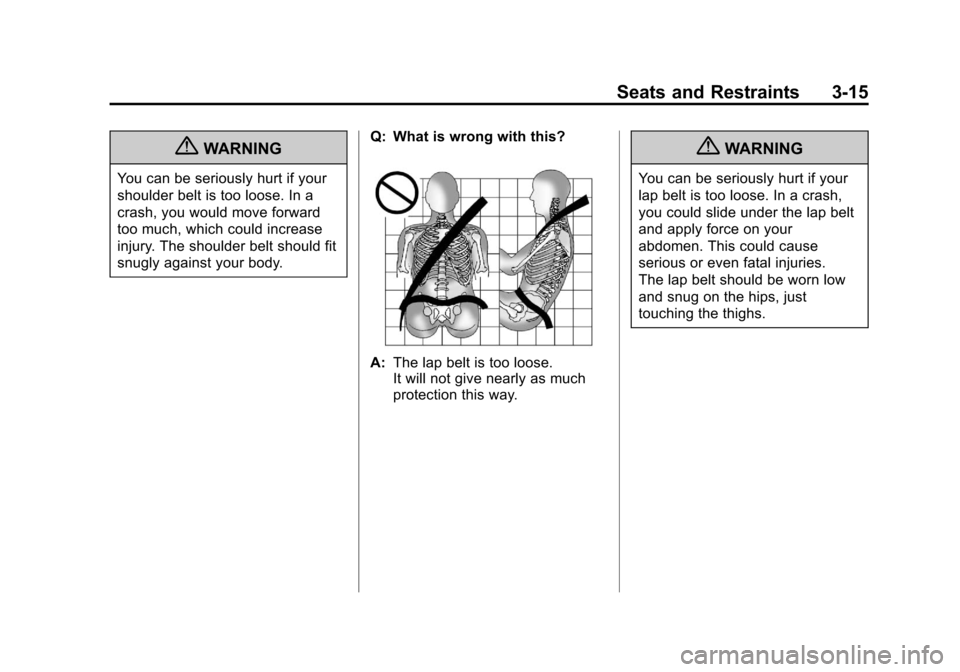 Seats and Restraints 3-15

WARNING

You can be seriously hurt if your shoulder belt is too loose. In a crash, you would move forward too much, which could increase injury. The shoulder belt should fit snugly against your body.

Q: What is wrong with this?

A: The lap belt is too loose. It will not give nearly as much protection this way.

WARNING

You can be seriously hurt if your lap belt is too loose. In a crash, you could slide under the lap belt and apply force on your abdomen. This could cause serious or even fatal injuries. The lap belt should be worn low and snug on the hips, just touching the thighs.

carmanualsonline.info